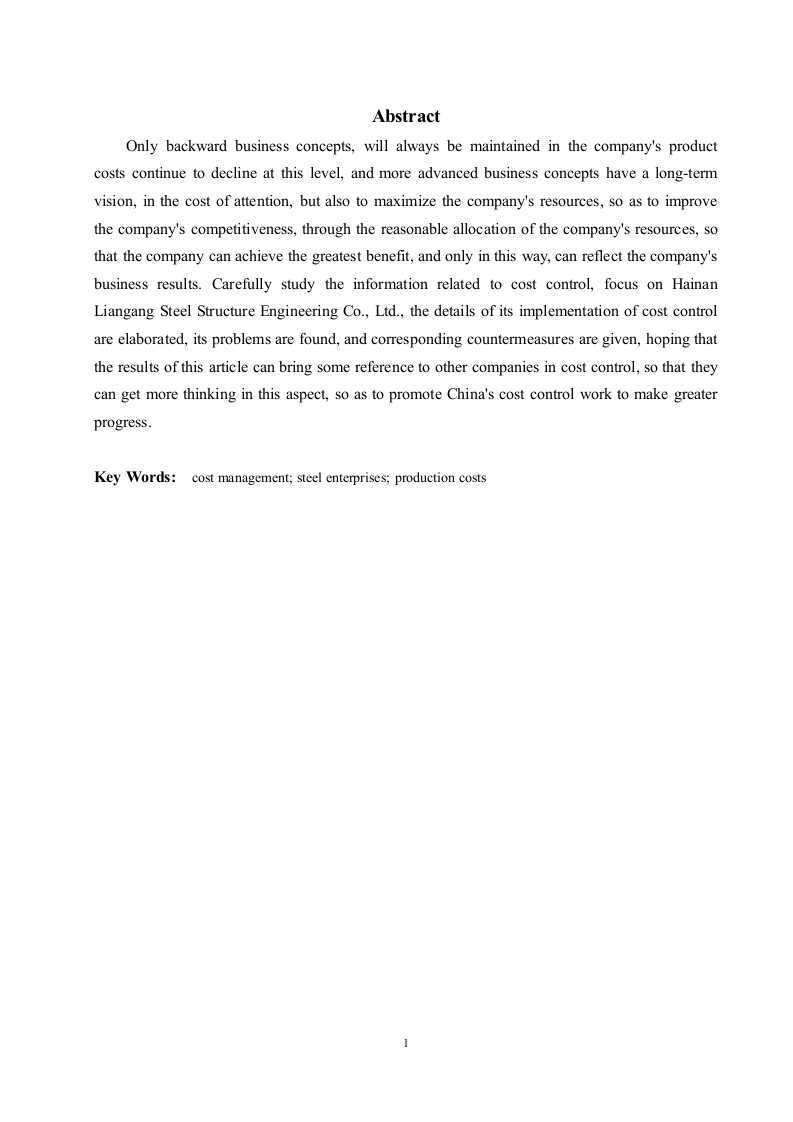 Abstract

Only backward business concepts, will always be maintained in the company's product costs continue to decline at this level, and more advanced business concepts have a long-term vision, in the cost of attention, but also to maximize the company's resources, so as to improve the company's competitiveness, through the reasonable allocation of the company's resources, so that the company can achieve the greatest benefit, and only in this way, can reflect the company's business results. Carefully study the information related to cost control, focus on Hainan Liangang Steel Structure Engineering Co., Ltd., the details of its implementation of cost control are elaborated, its problems are found, and corresponding countermeasures are given, hoping that the results of this article can bring some reference to other companies in cost control, so that they can get more thinking in this aspect, so as to promote China's cost control work to make greater progress.

Key Words: cost management; steel enterprises; production costs

1